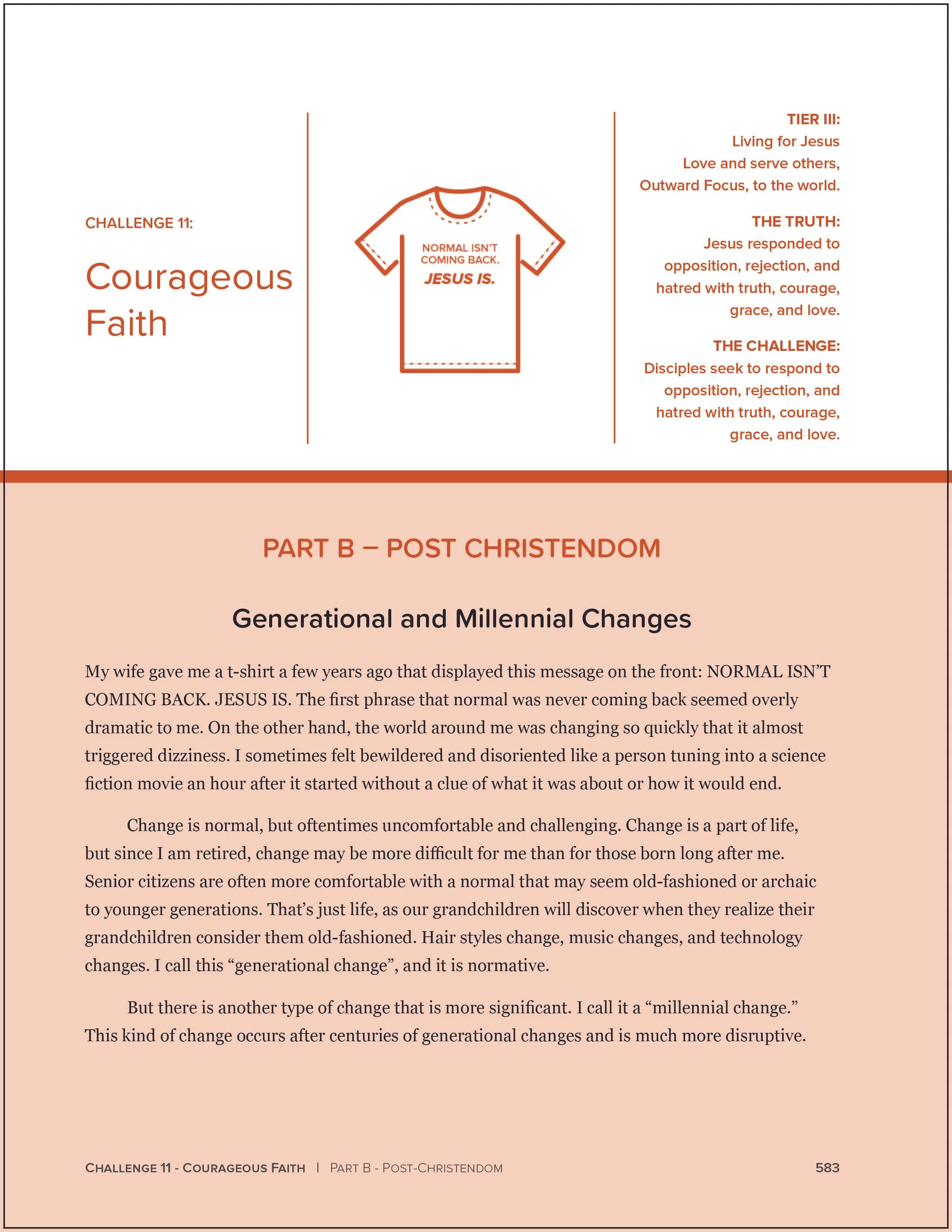 CHALLENGE 11:

Courageous Faith

NORMAL ISN'T COMING BACK. JESUS IS.

TIER III:
Living for Jesus
Love and serve others,
Outward Focus, to the world.

THE TRUTH:
Jesus responded to opposition, rejection, and hatred with truth, courage, grace, and love.

THE CHALLENGE:
Disciples seek to respond to opposition, rejection, and hatred with truth, courage, grace, and love.

PART B – POST CHRISTENDOM

Generational and Millennial Changes

My wife gave me a t-shirt a few years ago that displayed this message on the front: NORMAL ISN'T COMING BACK. JESUS IS. The first phrase that normal was never coming back seemed overly dramatic to me. On the other hand, the world around me was changing so quickly that it almost triggered dizziness. I sometimes felt bewildered and disoriented like a person tuning into a science fiction movie an hour after it started without a clue of what it was about or how it would end.

Change is normal, but oftentimes uncomfortable and challenging. Change is a part of life, but since I am retired, change may be more difficult for me than for those born long after me. Senior citizens are often more comfortable with a normal that may seem old-fashioned or archaic to younger generations. That's just life, as our grandchildren will discover when they realize their grandchildren consider them old-fashioned. Hair styles change, music changes, and technology changes. I call this "generational change", and it is normative.

But there is another type of change that is more significant. I call it a "millennial change." This kind of change occurs after centuries of generational changes and is much more disruptive.

CHALLENGE 11 - COURAGEOUS FAITH | PART B - POST-CHRISTENDOM 583